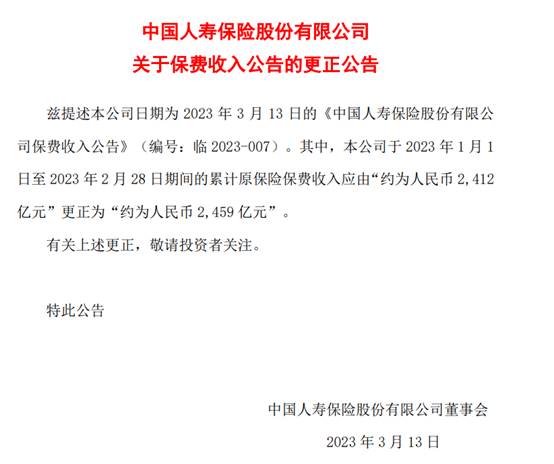 中国人寿保险股份有限公司
关于保费收入公告的更正公告

兹提述本公司日期为 2023 年 3 月 13 日的《中国人寿保险股份有限公司保费收入公告》（编号：临 2023-007）。其中，本公司于 2023 年 1 月 1 日至 2023 年 2 月 28 日期间的累计原保险保费收入应由“约为人民币 2,412 亿元”更正为“约为人民币 2,459 亿元”。

有关上述更正，敬请投资者关注。

特此公告

中国人寿保险股份有限公司董事会
2023 年 3 月 13 日